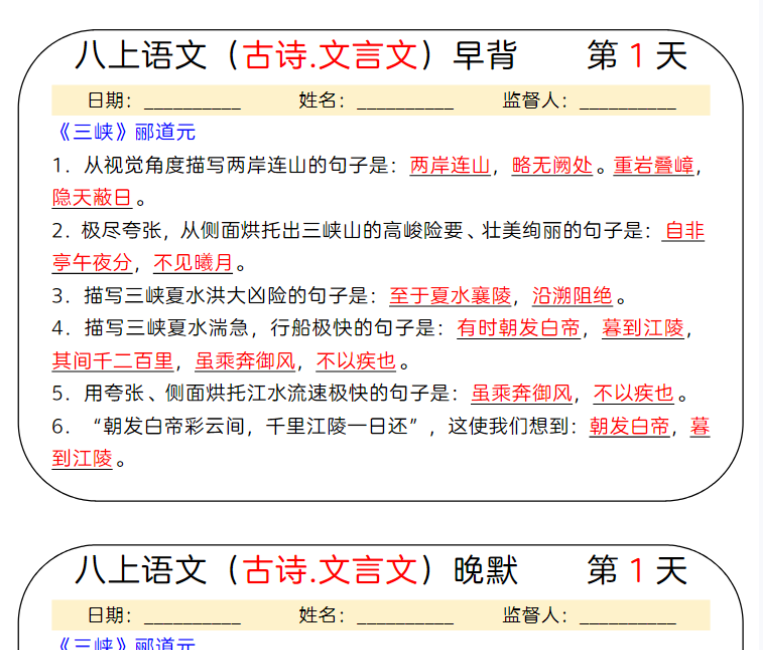 八上语文（古诗.文言文）早背　　第 1 天

日期：__________　　姓名：__________　　监督人：__________

《三峡》郦道元

1．从视觉角度描写两岸连山的句子是：两岸连山，略无阙处。重岩叠嶂，隐天蔽日。

2．极尽夸张，从侧面烘托出三峡山的高峻险要、壮美绚丽的句子是：自非亭午夜分，不见曦月。

3．描写三峡夏水洪大凶险的句子是：至于夏水襄陵，沿溯阻绝。

4．描写三峡夏水湍急，行船极快的句子是：有时朝发白帝，暮到江陵，其间千二百里，虽乘奔御风，不以疾也。

5．用夸张、侧面烘托江水流速极快的句子是：虽乘奔御风，不以疾也。

6．“朝发白帝彩云间，千里江陵一日还”，这使我们想到：朝发白帝，暮到江陵。

八上语文（古诗.文言文）晚默　　第 1 天

日期：__________　　姓名：__________　　监督人：__________

《三峡》郦道元